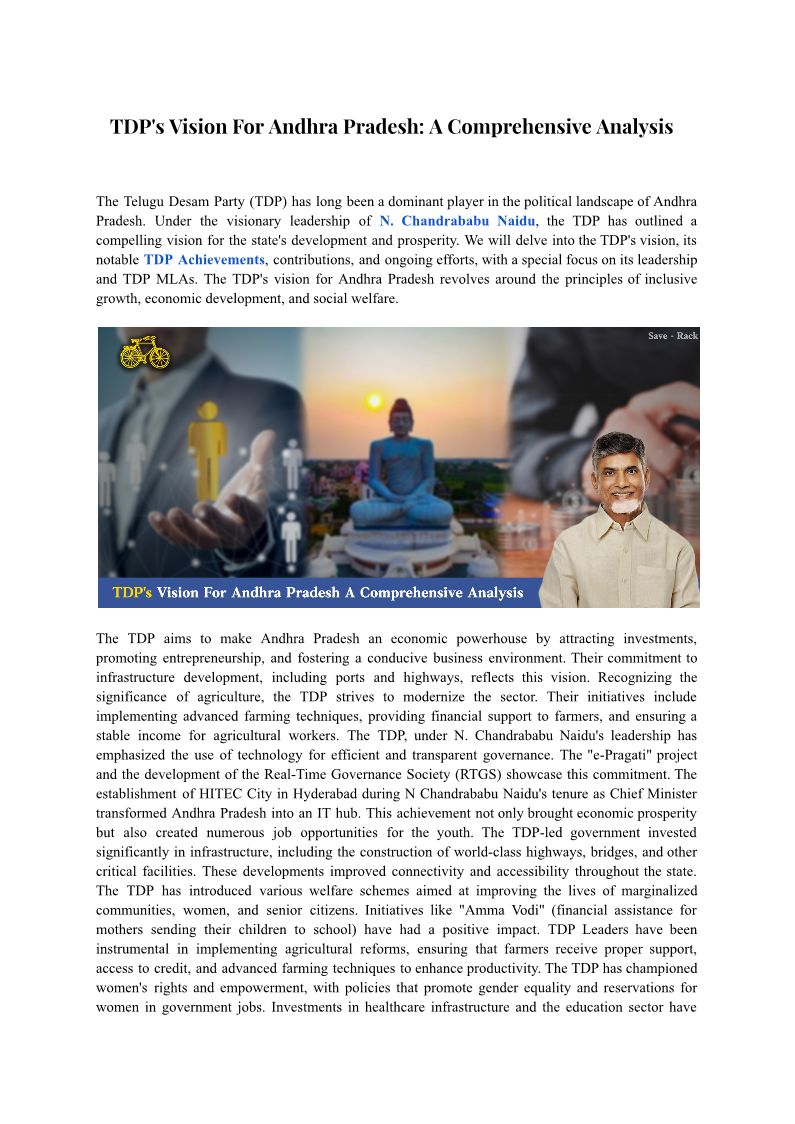 TDP's Vision For Andhra Pradesh: A Comprehensive Analysis

The Telugu Desam Party (TDP) has long been a dominant player in the political landscape of Andhra Pradesh. Under the visionary leadership of N. Chandrababu Naidu, the TDP has outlined a compelling vision for the state's development and prosperity. We will delve into the TDP's vision, its notable TDP Achievements, contributions, and ongoing efforts, with a special focus on its leadership and TDP MLAs. The TDP's vision for Andhra Pradesh revolves around the principles of inclusive growth, economic development, and social welfare.

Save - Rack

TDP's Vision For Andhra Pradesh A Comprehensive Analysis

The TDP aims to make Andhra Pradesh an economic powerhouse by attracting investments, promoting entrepreneurship, and fostering a conducive business environment. Their commitment to infrastructure development, including ports and highways, reflects this vision. Recognizing the significance of agriculture, the TDP strives to modernize the sector. Their initiatives include implementing advanced farming techniques, providing financial support to farmers, and ensuring a stable income for agricultural workers. The TDP, under N. Chandrababu Naidu's leadership has emphasized the use of technology for efficient and transparent governance. The "e-Pragati" project and the development of the Real-Time Governance Society (RTGS) showcase this commitment. The establishment of HITEC City in Hyderabad during N Chandrababu Naidu's tenure as Chief Minister transformed Andhra Pradesh into an IT hub. This achievement not only brought economic prosperity but also created numerous job opportunities for the youth. The TDP-led government invested significantly in infrastructure, including the construction of world-class highways, bridges, and other critical facilities. These developments improved connectivity and accessibility throughout the state. The TDP has introduced various welfare schemes aimed at improving the lives of marginalized communities, women, and senior citizens. Initiatives like "Amma Vodi" (financial assistance for mothers sending their children to school) have had a positive impact. TDP Leaders have been instrumental in implementing agricultural reforms, ensuring that farmers receive proper support, access to credit, and advanced farming techniques to enhance productivity. The TDP has championed women's rights and empowerment, with policies that promote gender equality and reservations for women in government jobs. Investments in healthcare infrastructure and the education sector have